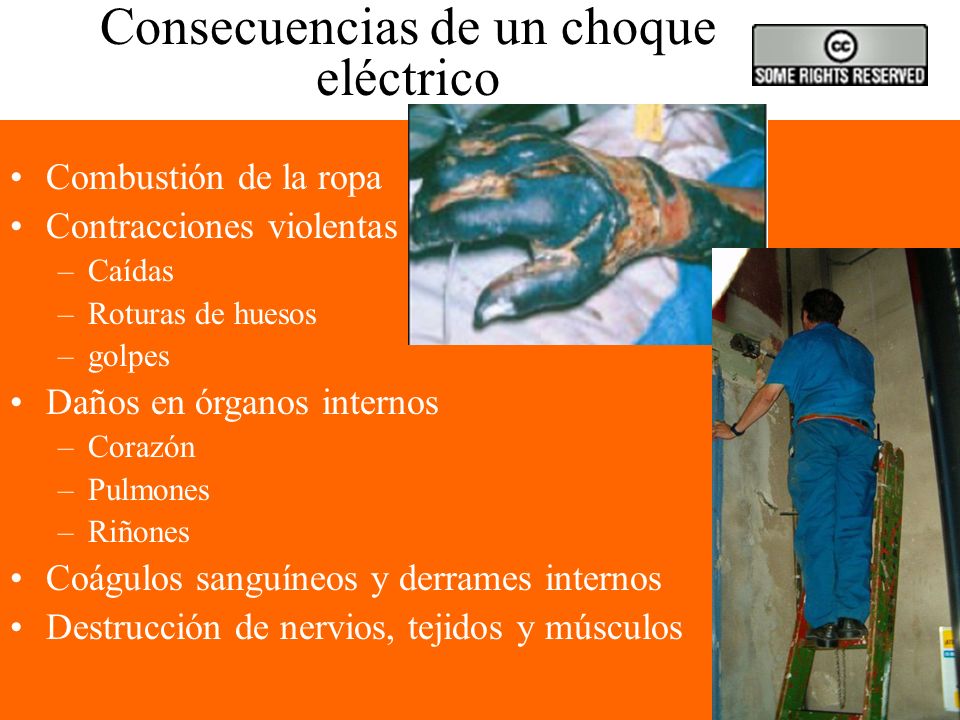 Consecuencias de un choque eléctrico

cc
SOME RIGHTS RESERVED

• Combustión de la ropa
• Contracciones violentas
– Caídas
– Roturas de huesos
– golpes
• Daños en órganos internos
– Corazón
– Pulmones
– Riñones
• Coágulos sanguíneos y derrames internos
• Destrucción de nervios, tejidos y músculos